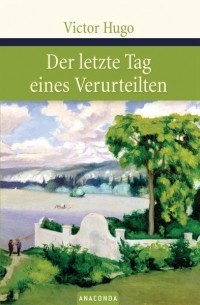 Victor Hugo

Der letzte Tag eines Verurteilten

ANACONDA